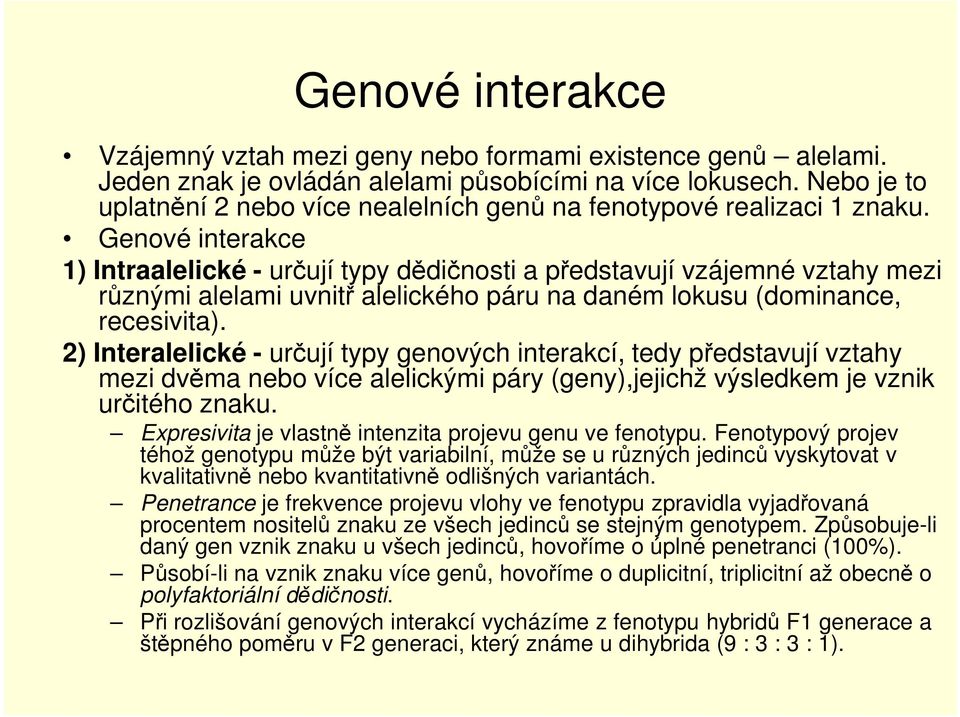 Genové interakce

• Vzájemný vztah mezi geny nebo formami existence genů – alelami. Jeden znak je ovládán alelami působícími na více lokusech. Nebo je to uplatnění 2 nebo více nealelních genů na fenotypové realizaci 1 znaku.
• Genové interakce

1) Intraalelické - určují typy dědičnosti a představují vzájemné vztahy mezi různými alelami uvnitř alelického páru na daném lokusu (dominance, recesivita).
2) Interalelické - určují typy genových interakcí, tedy představují vztahy mezi dvěma nebo více alelickými páry (geny),jejichž výsledkem je vznik určitého znaku.
– Expresivita je vlastně intenzita projevu genu ve fenotypu. Fenotypový projev téhož genotypu může být variabilní, může se u různých jedinců vyskytovat v kvalitativně nebo kvantitativně odlišných variantách.
– Penetrance je frekvence projevu vlohy ve fenotypu zpravidla vyjadřovaná procentem nositelů znaku ze všech jedinců se stejným genotypem. Způsobuje-li daný gen vznik znaku u všech jedinců, hovoříme o úplné penetranci (100%).
– Působí-li na vznik znaku více genů, hovoříme o duplicitní, triplicitní až obecně o polyfaktoriální dědičnosti.
– Při rozlišování genových interakcí vycházíme z fenotypu hybridů F1 generace a štěpného poměru v F2 generaci, který známe u dihybrida (9 : 3 : 3 : 1).